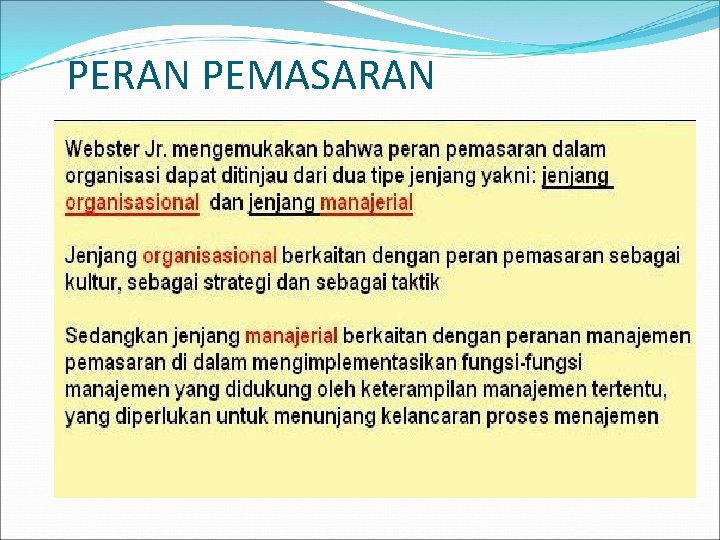 PERAN PEMASARAN

Webster Jr. mengemukakan bahwa peran pemasaran dalam organisasi dapat ditinjau dari dua tipe jenjang yakni: jenjang organisasional dan jenjang manajerial

Jenjang organisasional berkaitan dengan peran pemasaran sebagai kultur, sebagai strategi dan sebagai taktik

Sedangkan jenjang manajerial berkaitan dengan peranan manajemen pemasaran di dalam mengimplementasikan fungsi-fungsi manajemen yang didukung oleh keterampilan manajemen tertentu, yang diperlukan untuk menunjang kelancaran proses menajemen